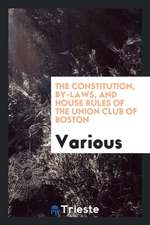 THE CONSTITUTION, BY-LAWS, AND HOUSE RULES OF THE UNION CLUB OF BOSTON

Various

Trieste